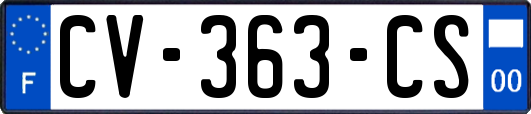 F
CV-363-CS
00